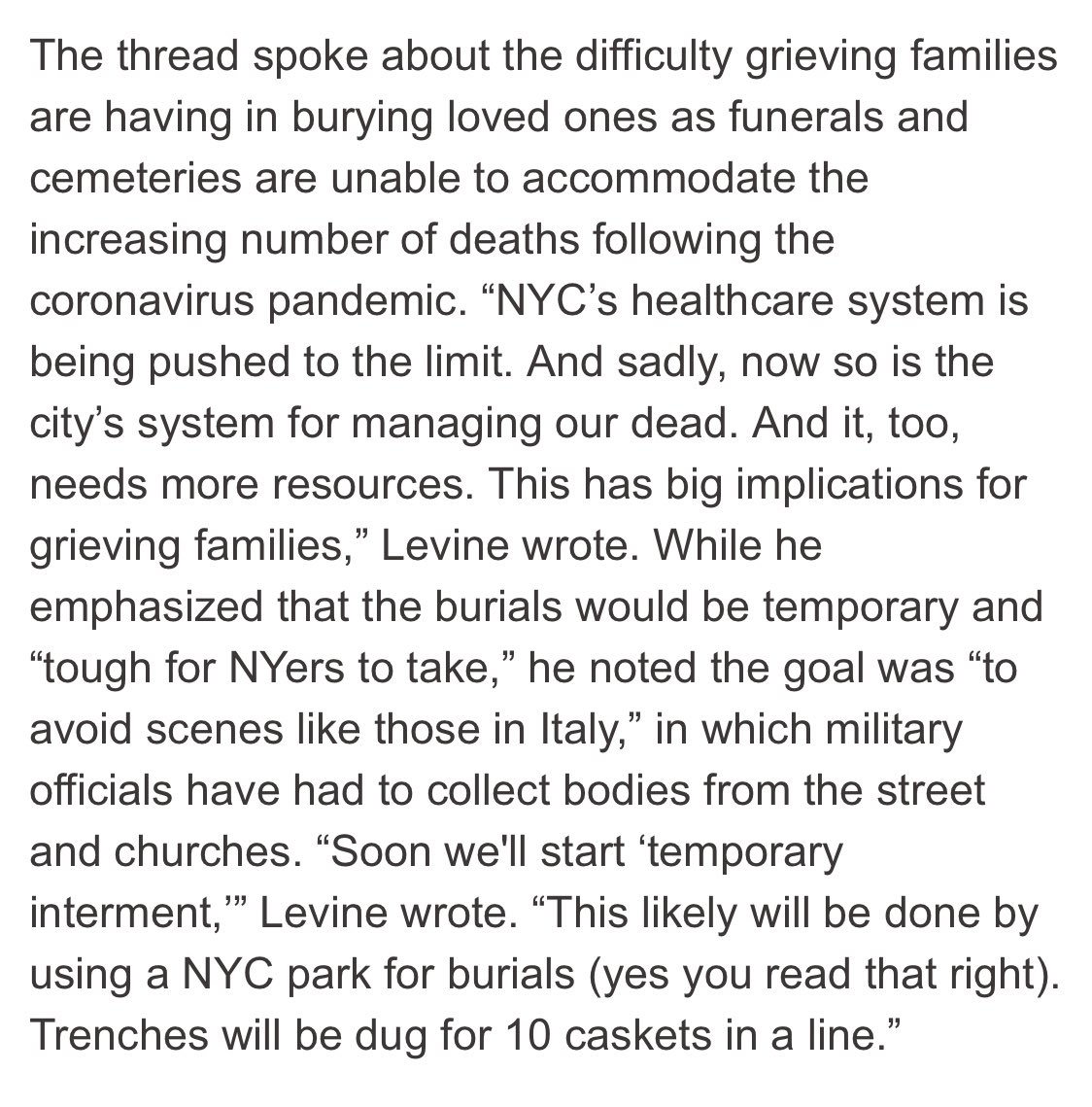 The thread spoke about the difficulty grieving families are having in burying loved ones as funerals and cemeteries are unable to accommodate the increasing number of deaths following the coronavirus pandemic. “NYC’s healthcare system is being pushed to the limit. And sadly, now so is the city’s system for managing our dead. And it, too, needs more resources. This has big implications for grieving families,” Levine wrote. While he emphasized that the burials would be temporary and “tough for NYers to take,” he noted the goal was “to avoid scenes like those in Italy,” in which military officials have had to collect bodies from the street and churches. “Soon we'll start ‘temporary interment,’” Levine wrote. “This likely will be done by using a NYC park for burials (yes you read that right). Trenches will be dug for 10 caskets in a line.”